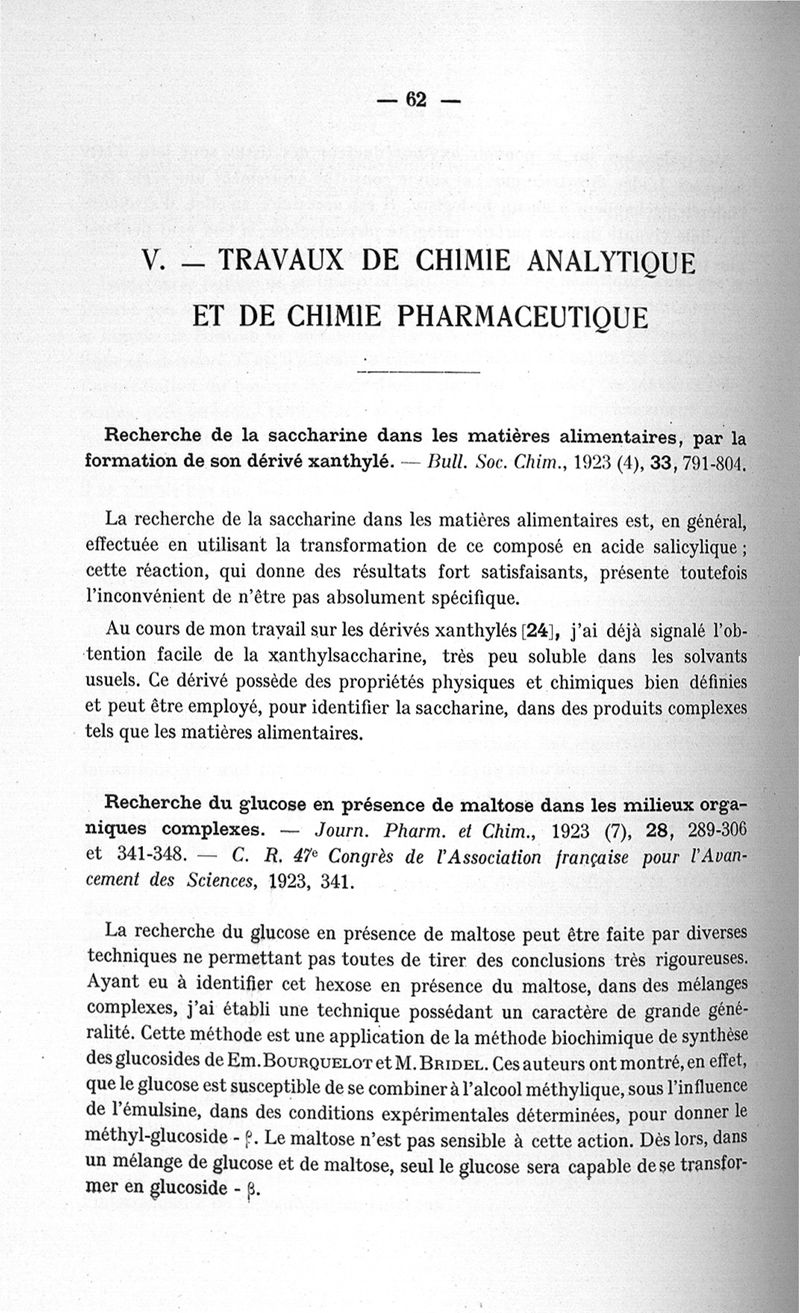 — 62 —

V. — TRAVAUX DE CHIMIE ANALYTIQUE ET DE CHIMIE PHARMACEUTIQUE

Recherche de la saccharine dans les matières alimentaires, par la formation de son dérivé xanthylé. — Bull. Soc. Chim., 1923 (4), 33, 791-804.

La recherche de la saccharine dans les matières alimentaires est, en général, effectuée en utilisant la transformation de ce composé en acide salicylique ; cette réaction, qui donne des résultats fort satisfaisants, présente toutefois l'inconvénient de n'être pas absolument spécifique.

Au cours de mon travail sur les dérivés xanthylés [24], j'ai déjà signalé l'obtention facile de la xanthylsaccharine, très peu soluble dans les solvants usuels. Ce dérivé possède des propriétés physiques et chimiques bien définies et peut être employé, pour identifier la saccharine, dans des produits complexes tels que les matières alimentaires.

Recherche du glucose en présence de maltose dans les milieux organiques complexes. — Journ. Pharm. et Chim., 1923 (7), 28, 289-306 et 341-348. — C. R. 47e Congrès de l'Association française pour l'Avancement des Sciences, 1923, 341.

La recherche du glucose en présence de maltose peut être faite par diverses techniques ne permettant pas toutes de tirer des conclusions très rigoureuses. Ayant eu à identifier cet hexose en présence du maltose, dans des mélanges complexes, j'ai établi une technique possédant un caractère de grande généralité. Cette méthode est une application de la méthode biochimique de synthèse des glucosides de Em. Bourquelot et M. Bridel. Ces auteurs ont montré, en effet, que le glucose est susceptible de se combiner à l'alcool méthylique, sous l'influence de l'émulsine, dans des conditions expérimentales déterminées, pour donner le méthyl-glucoside - β. Le maltose n'est pas sensible à cette action. Dès lors, dans un mélange de glucose et de maltose, seul le glucose sera capable de se transformer en glucoside - β.